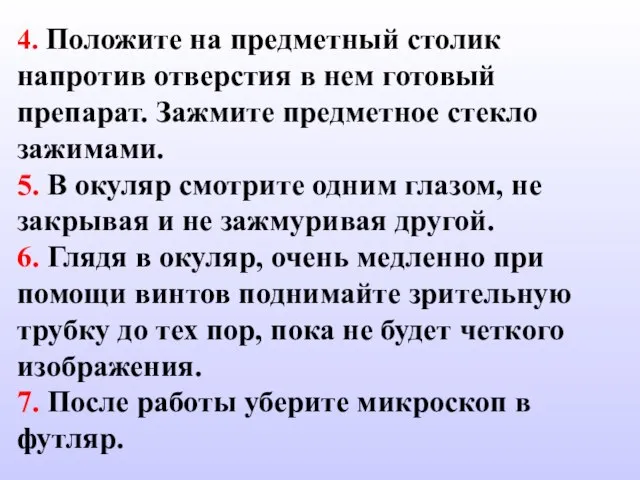 4. Положите на предметный столик напротив отверстия в нем готовый препарат. Зажмите предметное стекло зажимами.
5. В окуляр смотрите одним глазом, не закрывая и не зажмуривая другой.
6. Глядя в окуляр, очень медленно при помощи винтов поднимайте зрительную трубку до тех пор, пока не будет четкого изображения.
7. После работы уберите микроскоп в футляр.